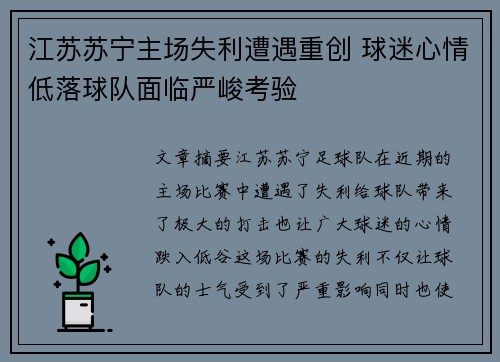 江苏苏宁主场失利遭遇重创 球迷心情低落球队面临严峻考验

文章摘要江苏苏宁足球队在近期的主场比赛中遭遇了失利给球队带来了极大的打击也让广大球迷的心情跌入低谷这场比赛的失利不仅让球队的士气受到了严重影响同时也使